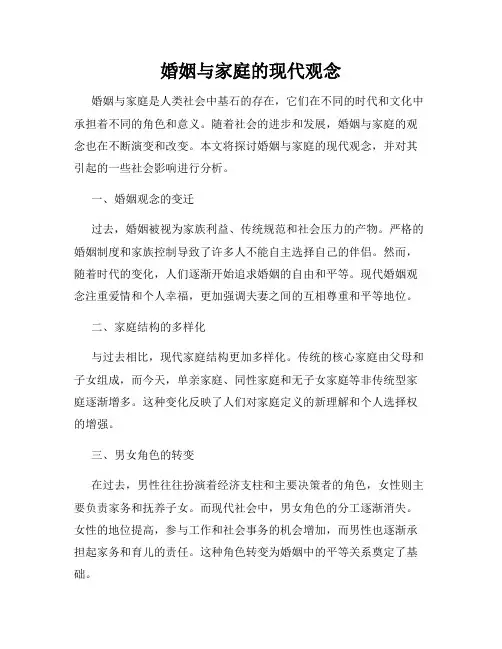 婚姻与家庭的现代观念

婚姻与家庭是人类社会中基石的存在，它们在不同的时代和文化中承担着不同的角色和意义。随着社会的进步和发展，婚姻与家庭的观念也在不断演变和改变。本文将探讨婚姻与家庭的现代观念，并对其引起的一些社会影响进行分析。

一、婚姻观念的变迁

过去，婚姻被视为家族利益、传统规范和社会压力的产物。严格的婚姻制度和家族控制导致了许多人不能自主选择自己的伴侣。然而，随着时代的变化，人们逐渐开始追求婚姻的自由和平等。现代婚姻观念注重爱情和个人幸福，更加强调夫妻之间的互相尊重和平等地位。

二、家庭结构的多样化

与过去相比，现代家庭结构更加多样化。传统的核心家庭由父母和子女组成，而今天，单亲家庭、同性家庭和无子女家庭等非传统型家庭逐渐增多。这种变化反映了人们对家庭定义的新理解和个人选择权的增强。

三、男女角色的转变

在过去，男性往往扮演着经济支柱和主要决策者的角色，女性则主要负责家务和抚养子女。而现代社会中，男女角色的分工逐渐消失。女性的地位提高，参与工作和社会事务的机会增加，而男性也逐渐承担起家务和育儿的责任。这种角色转变为婚姻中的平等关系奠定了基础。